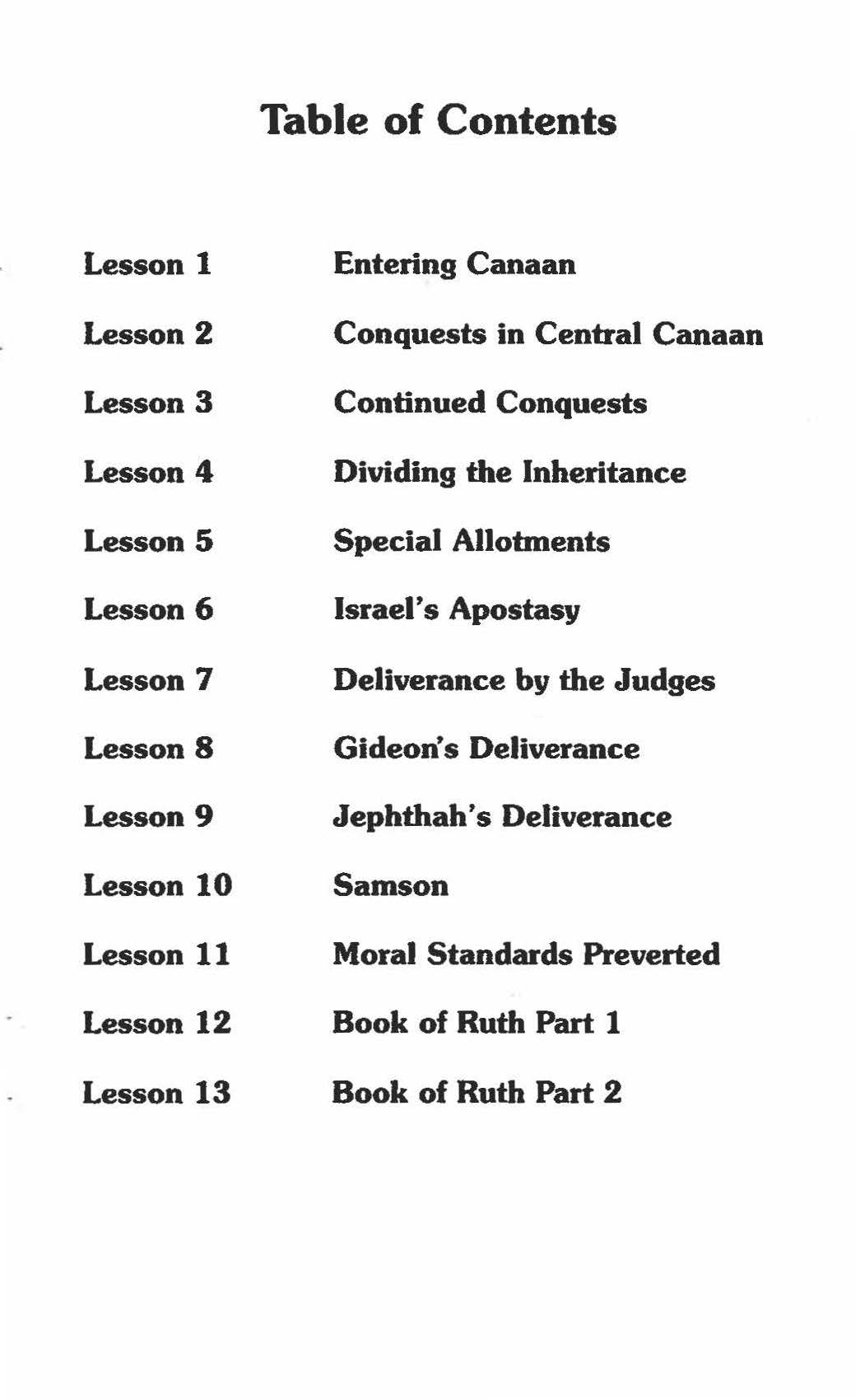 Table of Contents

Lesson 1 Entering Canaan

Lesson 2 Conquests in Central Canaan

Lesson 3 Continued Conquests

Lesson 4 Dividing the Inheritance

Lesson 5 Special Allotments

Lesson 6 Israel's Apostasy

Lesson 7 Deliverance by the Judges

Lesson 8 Gideon's Deliverance

Lesson 9 Jephthah's Deliverance

Lesson 10 Samson

Lesson 11 Moral Standards Preverted

Lesson 12 Book of Ruth Part 1

Lesson 13 Book of Ruth Part 2